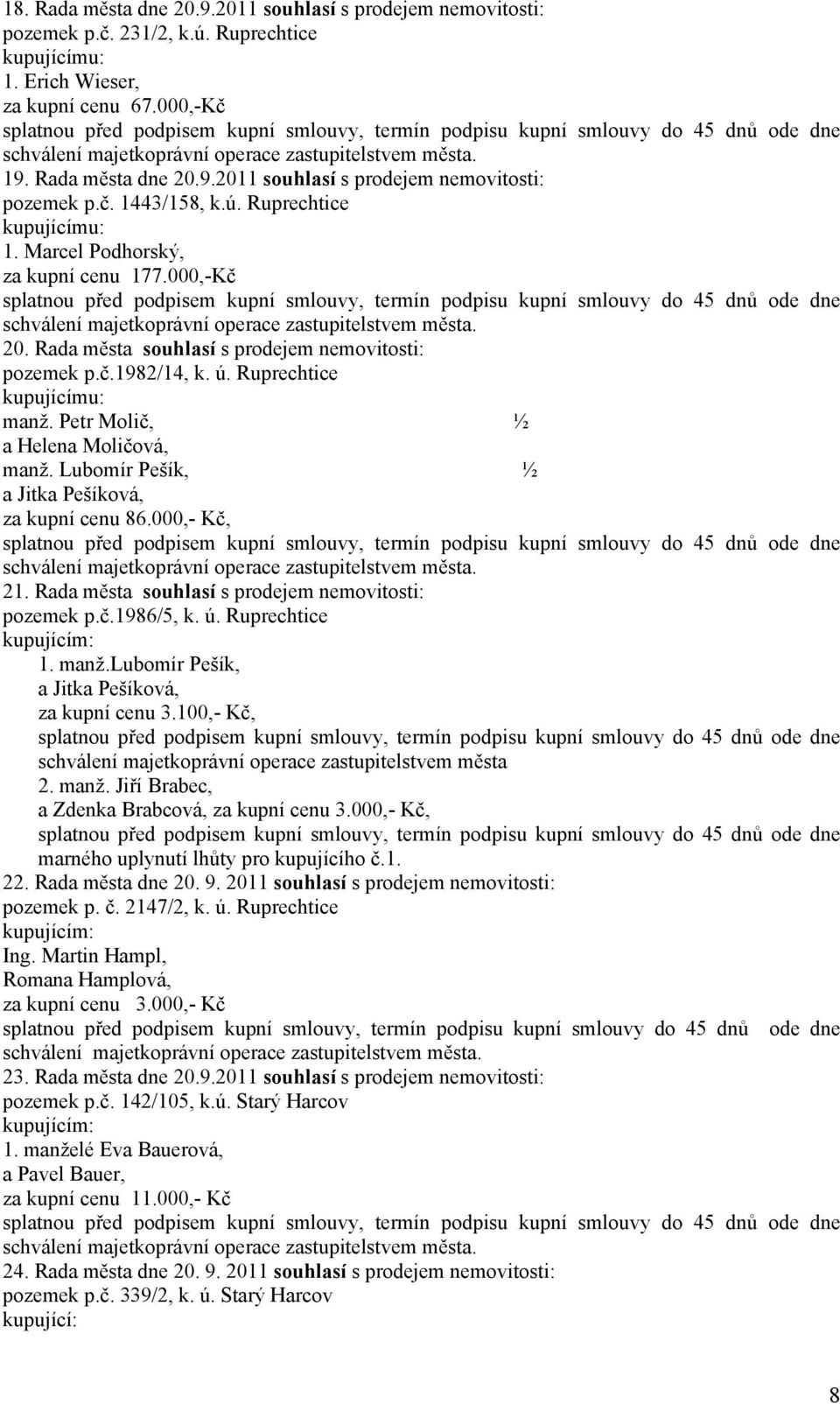 18. Rada města dne 20.9.2011 souhlasí s prodejem nemovitosti:
pozemek p.č. 231/2, k.ú. Ruprechtice
kupujícímu:
1. Erich Wieser,
za kupní cenu 67.000,-Kč
splatnou před podpisem kupní smlouvy, termín podpisu kupní smlouvy do 45 dnů ode dne schválení majetkoprávní operace zastupitelstvem města.
19. Rada města dne 20.9.2011 souhlasí s prodejem nemovitosti:
pozemek p.č. 1443/158, k.ú. Ruprechtice
kupujícímu:
1. Marcel Podhorský,
za kupní cenu 177.000,-Kč
splatnou před podpisem kupní smlouvy, termín podpisu kupní smlouvy do 45 dnů ode dne schválení majetkoprávní operace zastupitelstvem města.
20. Rada města souhlasí s prodejem nemovitosti:
pozemek p.č.1982/14, k. ú. Ruprechtice
kupujícímu:
manž. Petr Molič, ½
a Helena Moličová,
manž. Lubomír Pešík, ½
a Jitka Pešíková,
za kupní cenu 86.000,- Kč,
splatnou před podpisem kupní smlouvy, termín podpisu kupní smlouvy do 45 dnů ode dne schválení majetkoprávní operace zastupitelstvem města.
21. Rada města souhlasí s prodejem nemovitosti:
pozemek p.č.1986/5, k. ú. Ruprechtice
kupujícím:
1. manž.Lubomír Pešík,
a Jitka Pešíková,
za kupní cenu 3.100,- Kč,
splatnou před podpisem kupní smlouvy, termín podpisu kupní smlouvy do 45 dnů ode dne schválení majetkoprávní operace zastupitelstvem města
2. manž. Jiří Brabec,
a Zdenka Brabcová, za kupní cenu 3.000,- Kč,
splatnou před podpisem kupní smlouvy, termín podpisu kupní smlouvy do 45 dnů ode dne marného uplynutí lhůty pro kupujícího č.1.
22. Rada města dne 20. 9. 2011 souhlasí s prodejem nemovitosti:
pozemek p. č. 2147/2, k. ú. Ruprechtice
kupujícím:
Ing. Martin Hampl,
Romana Hamplová,
za kupní cenu 3.000,- Kč
splatnou před podpisem kupní smlouvy, termín podpisu kupní smlouvy do 45 dnů ode dne schválení majetkoprávní operace zastupitelstvem města.
23. Rada města dne 20.9.2011 souhlasí s prodejem nemovitosti:
pozemek p.č. 142/105, k.ú. Starý Harcov
kupujícím:
1. manželé Eva Bauerová,
a Pavel Bauer,
za kupní cenu 11.000,- Kč
splatnou před podpisem kupní smlouvy, termín podpisu kupní smlouvy do 45 dnů ode dne schválení majetkoprávní operace zastupitelstvem města.
24. Rada města dne 20. 9. 2011 souhlasí s prodejem nemovitosti:
pozemek p.č. 339/2, k. ú. Starý Harcov
kupující:

8